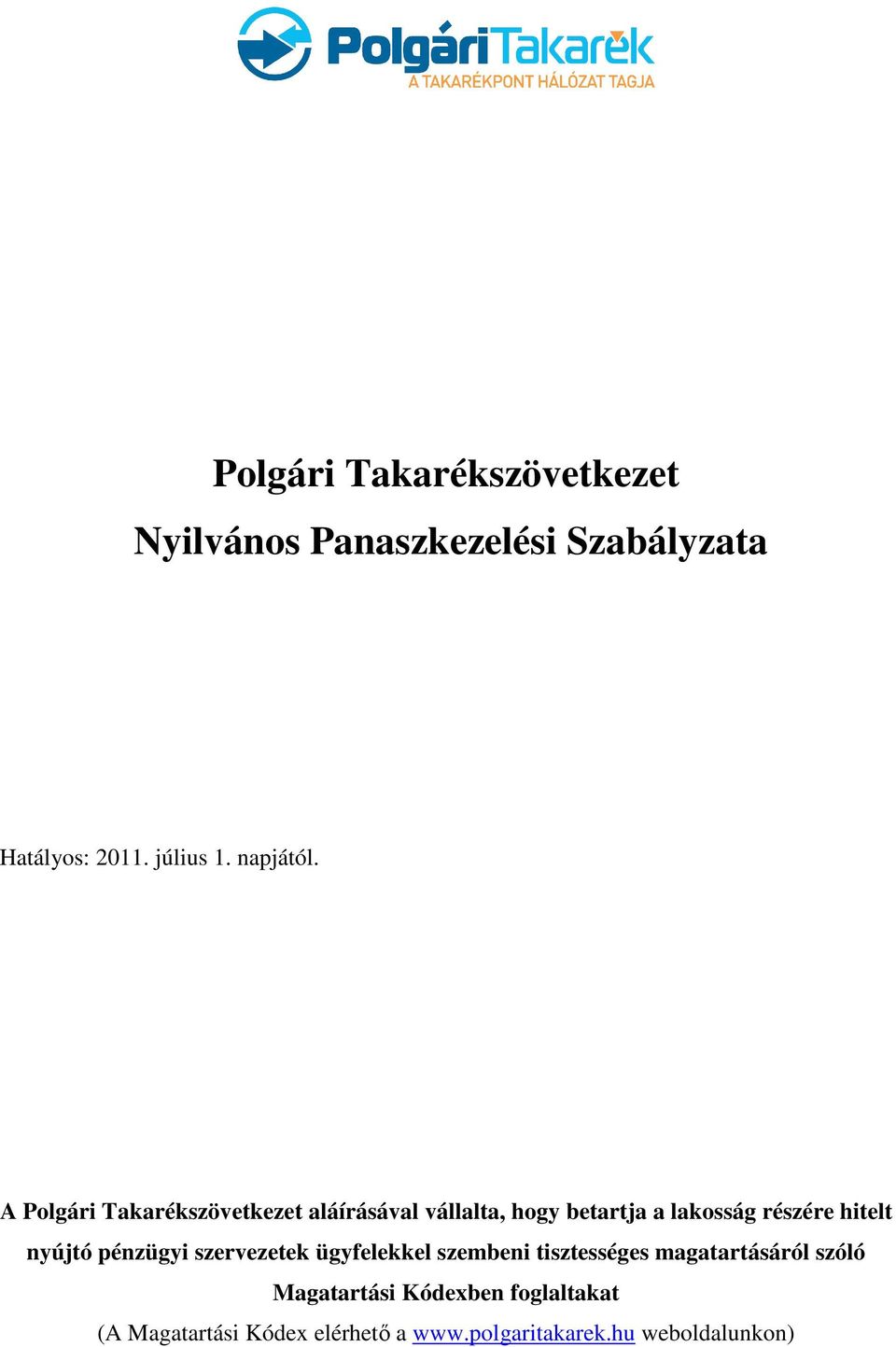 PolgáriTakarék
A TAKARÉKPONT HÁLÓZAT TAGJA

Polgári Takarékszövetkezet
Nyilvános Panaszkezelési Szabályzata

Hatályos: 2011. július 1. napjától.

A Polgári Takarékszövetkezet aláírásával vállalta, hogy betartja a lakosság részére hitelt nyújtó pénzügyi szervezetek ügyfelekkel szembeni tisztességes magatartásáról szóló Magatartási Kódexben foglaltakat
(A Magatartási Kódex elérhető a www.polgaritakarek.hu weboldalunkon)